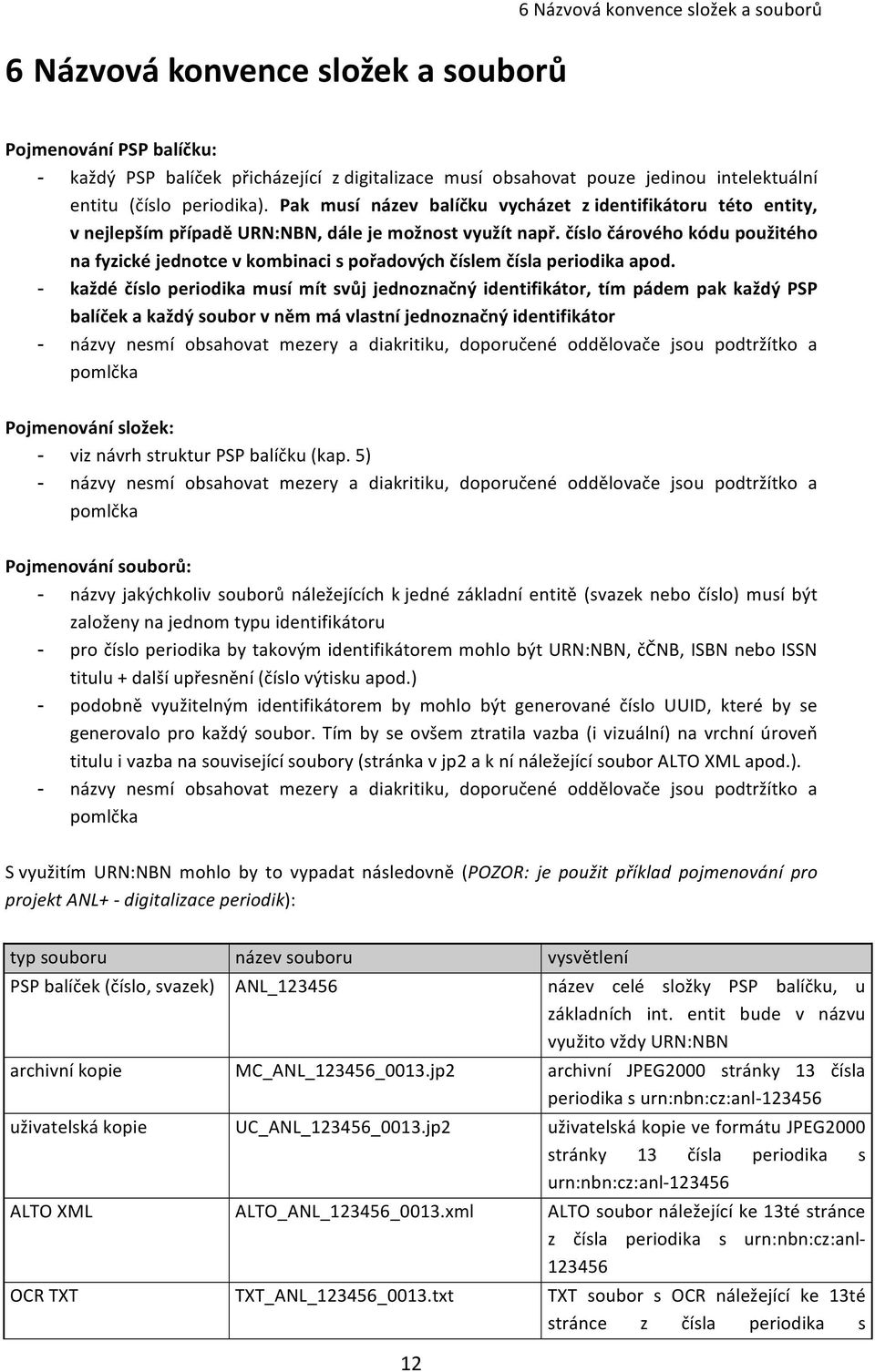 6 Názvová konvence složek a souborů

6 Názvová konvence složek a souborů

Pojmenování PSP balíčku:

- každý PSP balíček přicházející z digitalizace musí obsahovat pouze jedinou intelektuální entitu (číslo periodika). Pak musí název balíčku vycházet z identifikátoru této entity, v nejlepším případě URN:NBN, dále je možnost využít např. číslo čárového kódu použitého na fyzické jednotce v kombinaci s pořadových číslem čísla periodika apod.
- každé číslo periodika musí mít svůj jednoznačný identifikátor, tím pádem pak každý PSP balíček a každý soubor v něm má vlastní jednoznačný identifikátor
- názvy nesmí obsahovat mezery a diakritiku, doporučené oddělovače jsou podtržítko a pomlčka

Pojmenování složek:

- viz návrh struktur PSP balíčku (kap. 5)
- názvy nesmí obsahovat mezery a diakritiku, doporučené oddělovače jsou podtržítko a pomlčka

Pojmenování souborů:

- názvy jakýchkoliv souborů náležejících k jedné základní entitě (svazek nebo číslo) musí být založeny na jednom typu identifikátoru
- pro číslo periodika by takovým identifikátorem mohlo být URN:NBN, čČNB, ISBN nebo ISSN titulu + další upřesnění (číslo výtisku apod.)
- podobně využitelným identifikátorem by mohlo být generované číslo UUID, které by se generovalo pro každý soubor. Tím by se ovšem ztratila vazba (i vizuální) na vrchní úroveň titulu i vazba na související soubory (stránka v jp2 a k ní náležející soubor ALTO XML apod.).
- názvy nesmí obsahovat mezery a diakritiku, doporučené oddělovače jsou podtržítko a pomlčka

S využitím URN:NBN mohlo by to vypadat následovně (POZOR: je použit příklad pojmenování pro projekt ANL+ - digitalizace periodik):

| typ souboru | název souboru | vysvětlení |
|---|---|---|
| PSP balíček (číslo, svazek) | ANL_123456 | název celé složky PSP balíčku, u základních int. entit bude v názvu využito vždy URN:NBN |
| archivní kopie | MC_ANL_123456_0013.jp2 | archivní JPEG2000 stránky 13 čísla periodika s urn:nbn:cz:anl-123456 |
| uživatelská kopie | UC_ANL_123456_0013.jp2 | uživatelská kopie ve formátu JPEG2000 stránky 13 čísla periodika s urn:nbn:cz:anl-123456 |
| ALTO XML | ALTO_ANL_123456_0013.xml | ALTO soubor náležející ke 13té stránce z čísla periodika s urn:nbn:cz:anl-123456 |
| OCR TXT | TXT_ANL_123456_0013.txt | TXT soubor s OCR náležející ke 13té stránce z čísla periodika s |

12